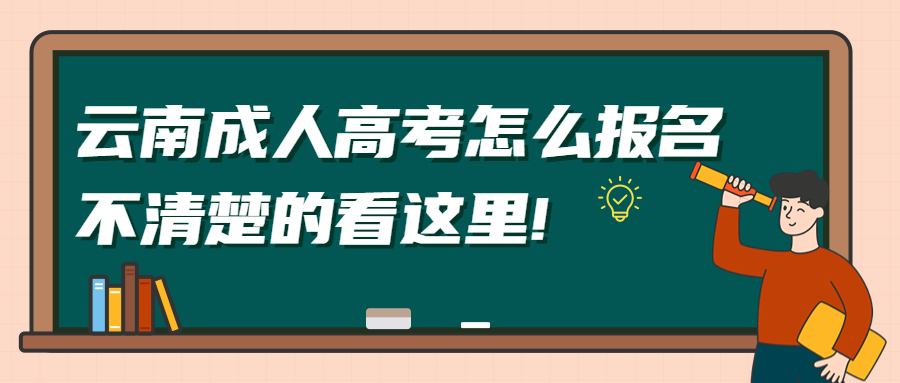 云南成人高考怎么报名
不清楚的看这里!